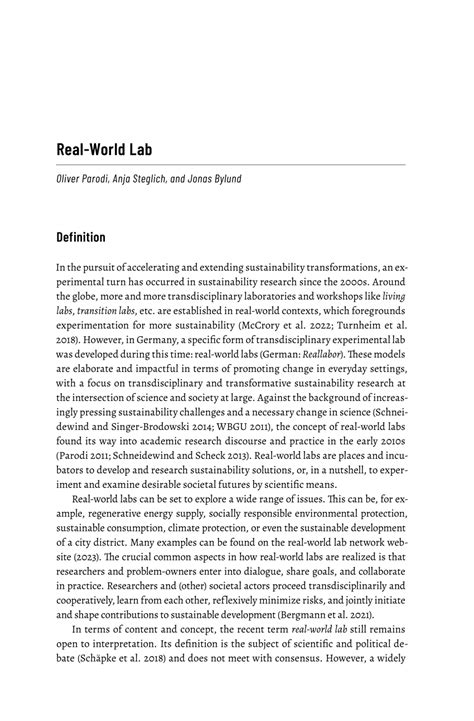 Real-World Lab

Oliver Parodi, Anja Steglich, and Jonas Bylund

Definition

In the pursuit of accelerating and extending sustainability transformations, an experimental turn has occurred in sustainability research since the 2000s. Around the globe, more and more transdisciplinary laboratories and workshops like living labs, transition labs, etc. are established in real-world contexts, which foregrounds experimentation for more sustainability (McCrory et al. 2022; Turnheim et al. 2018). However, in Germany, a specific form of transdisciplinary experimental lab was developed during this time: real-world labs (German: Reallabor). These models are elaborate and impactful in terms of promoting change in everyday settings, with a focus on transdisciplinary and transformative sustainability research at the intersection of science and society at large. Against the background of increasingly pressing sustainability challenges and a necessary change in science (Schneidewind and Singer-Brodowski 2014; WBGU 2011), the concept of real-world labs found its way into academic research discourse and practice in the early 2010s (Parodi 2011; Schneidewind and Scheck 2013). Real-world labs are places and incubators to develop and research sustainability solutions, or, in a nutshell, to experiment and examine desirable societal futures by scientific means.

Real-world labs can be set to explore a wide range of issues. This can be, for example, regenerative energy supply, socially responsible environmental protection, sustainable consumption, climate protection, or even the sustainable development of a city district. Many examples can be found on the real-world lab network website (2023). The crucial common aspects in how real-world labs are realized is that researchers and problem-owners enter into dialogue, share goals, and collaborate in practice. Researchers and (other) societal actors proceed transdisciplinarily and cooperatively, learn from each other, reflexively minimize risks, and jointly initiate and shape contributions to sustainable development (Bergmann et al. 2021).

In terms of content and concept, the recent term real-world lab still remains open to interpretation. Its definition is the subject of scientific and political debate (Schäpke et al. 2018) and does not meet with consensus. However, a widely